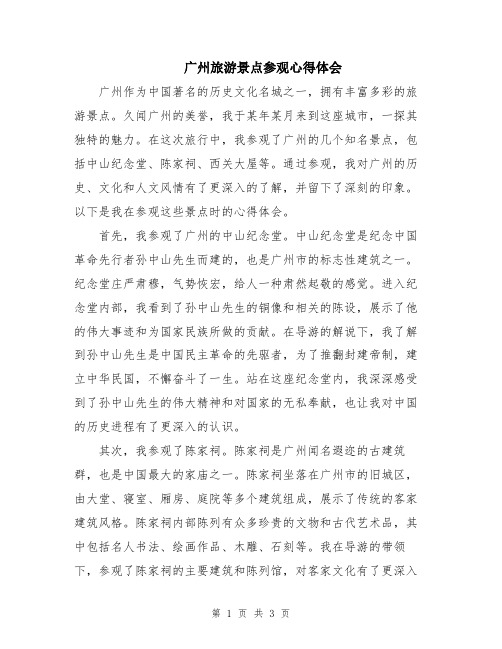 广州旅游景点参观心得体会

广州作为中国著名的历史文化名城之一，拥有丰富多彩的旅游景点。久闻广州的美誉，我于某年某月来到这座城市，一探其独特的魅力。在这次旅行中，我参观了广州的几个知名景点，包括中山纪念堂、陈家祠、西关大屋等。通过参观，我对广州的历史、文化和人文风情有了更深入的了解，并留下了深刻的印象。以下是我在参观这些景点时的心得体会。

首先，我参观了广州的中山纪念堂。中山纪念堂是纪念中国革命先行者孙中山先生而建的，也是广州市的标志性建筑之一。纪念堂庄严肃穆，气势恢宏，给人一种肃然起敬的感觉。进入纪念堂内部，我看到了孙中山先生的铜像和相关的陈设，展示了他的伟大事迹和为国家民族所做的贡献。在导游的解说下，我了解到孙中山先生是中国民主革命的先驱者，为了推翻封建帝制，建立中华民国，不懈奋斗了一生。站在这座纪念堂内，我深深感受到了孙中山先生的伟大精神和对国家的无私奉献，也让我对中国的历史进程有了更深入的认识。

其次，我参观了陈家祠。陈家祠是广州闻名遐迩的古建筑群，也是中国最大的家庙之一。陈家祠坐落在广州市的旧城区，由大堂、寝室、厢房、庭院等多个建筑组成，展示了传统的客家建筑风格。陈家祠内部陈列有众多珍贵的文物和古代艺术品，其中包括名人书法、绘画作品、木雕、石刻等。我在导游的带领下，参观了陈家祠的主要建筑和陈列馆，对客家文化有了更深入

第 1 页 共 3 页